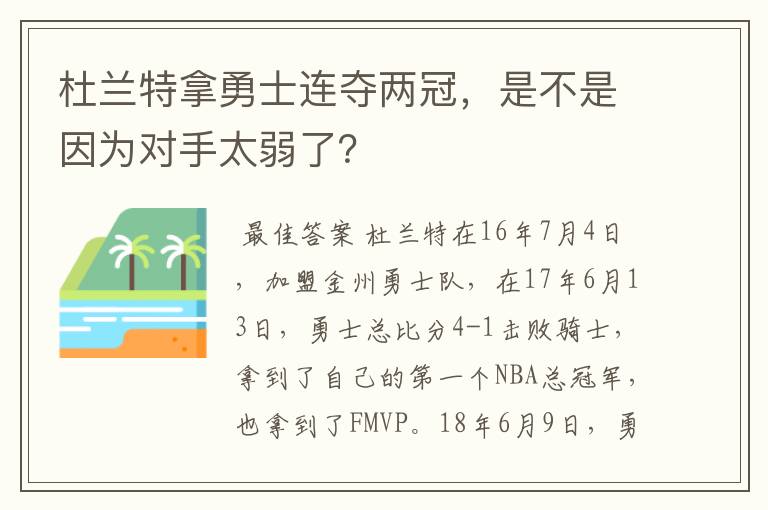 杜兰特拿勇士连夺两冠，是不是因为对手太弱了?

最佳答案 杜兰特在16年7月4日，加盟金州勇士队，在17年6月13日，勇士总比分4-1击败骑士，拿到了自己的第一个NBA总冠军，也拿到了FMVP。18年6月9日，勇